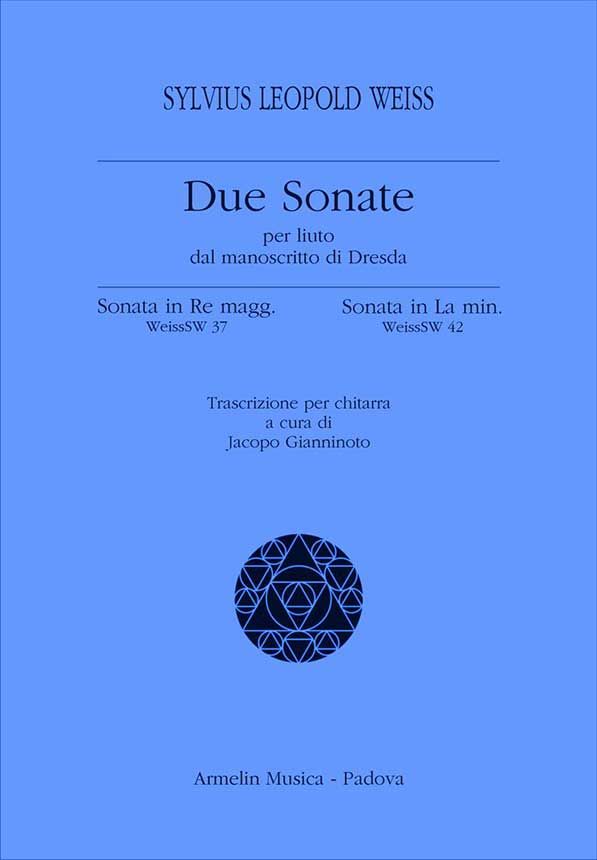 SYLVIUS LEOPOLD WEISS

Due Sonate

per liuto
dal manoscritto di Dresda

Sonata in Re magg.
WeissSW 37

Sonata in La min.
WeissSW 42

Trascrizione per chitarra
a cura di
Jacopo Gianninoto

Armelin Musica - Padova